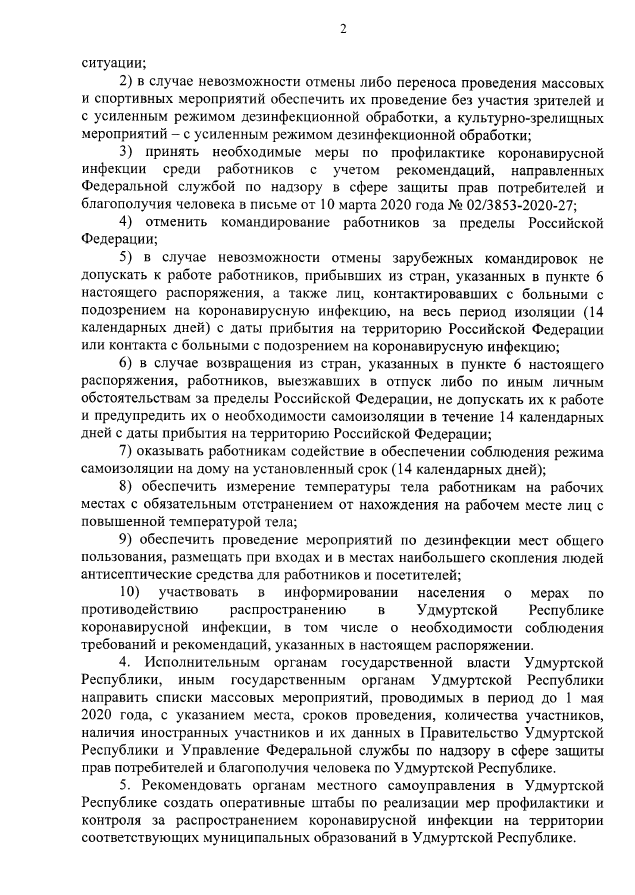 2

ситуации;

2) в случае невозможности отмены либо переноса проведения массовых и спортивных мероприятий обеспечить их проведение без участия зрителей и с усиленным режимом дезинфекционной обработки, а культурно-зрелищных мероприятий – с усиленным режимом дезинфекционной обработки;

3) принять необходимые меры по профилактике коронавирусной инфекции среди работников с учетом рекомендаций, направленных Федеральной службой по надзору в сфере защиты прав потребителей и благополучия человека в письме от 10 марта 2020 года № 02/3853-2020-27;

4) отменить командирование работников за пределы Российской Федерации;

5) в случае невозможности отмены зарубежных командировок не допускать к работе работников, прибывших из стран, указанных в пункте 6 настоящего распоряжения, а также лиц, контактировавших с больными с подозрением на коронавирусную инфекцию, на весь период изоляции (14 календарных дней) с даты прибытия на территорию Российской Федерации или контакта с больными с подозрением на коронавирусную инфекцию;

6) в случае возвращения из стран, указанных в пункте 6 настоящего распоряжения, работников, выезжавших в отпуск либо по иным личным обстоятельствам за пределы Российской Федерации, не допускать их к работе и предупредить их о необходимости самоизоляции в течение 14 календарных дней с даты прибытия на территорию Российской Федерации;

7) оказывать работникам содействие в обеспечении соблюдения режима самоизоляции на дому на установленный срок (14 календарных дней);

8) обеспечить измерение температуры тела работникам на рабочих местах с обязательным отстранением от нахождения на рабочем месте лиц с повышенной температурой тела;

9) обеспечить проведение мероприятий по дезинфекции мест общего пользования, размещать при входах и в местах наибольшего скопления людей антисептические средства для работников и посетителей;

10) участвовать в информировании населения о мерах по противодействию распространению в Удмуртской Республике коронавирусной инфекции, в том числе о необходимости соблюдения требований и рекомендаций, указанных в настоящем распоряжении.

4. Исполнительным органам государственной власти Удмуртской Республики, иным государственным органам Удмуртской Республики направить списки массовых мероприятий, проводимых в период до 1 мая 2020 года, с указанием места, сроков проведения, количества участников, наличия иностранных участников и их данных в Правительство Удмуртской Республики и Управление Федеральной службы по надзору в сфере защиты прав потребителей и благополучия человека по Удмуртской Республике.

5. Рекомендовать органам местного самоуправления в Удмуртской Республике создать оперативные штабы по реализации мер профилактики и контроля за распространением коронавирусной инфекции на территории соответствующих муниципальных образований в Удмуртской Республике.